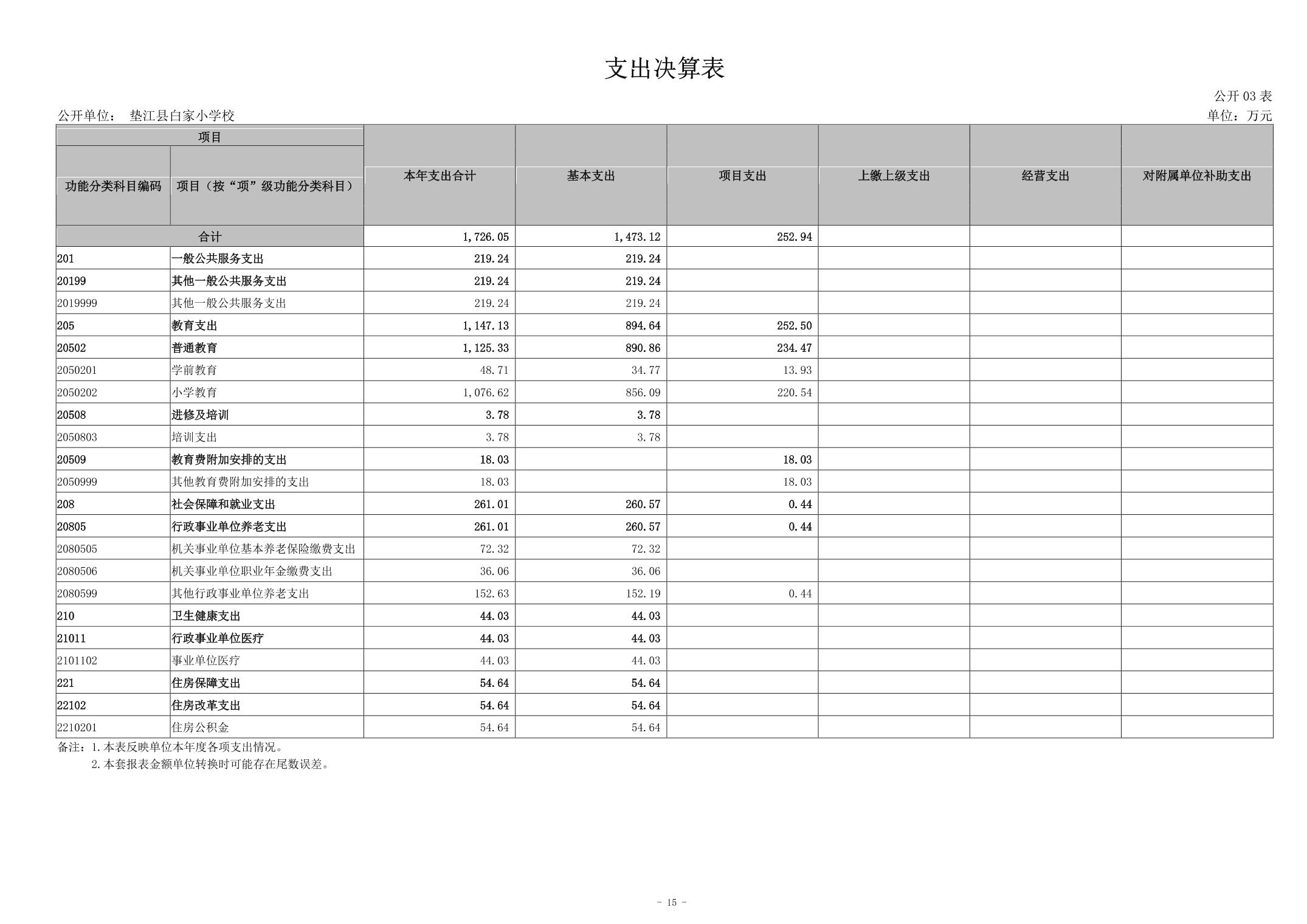 支出决算表

公开 03 表

公开单位： 垫江县白家小学校

单位：万元

| 项目 | | 本年支出合计 | 基本支出 | 项目支出 | 上缴上级支出 | 经营支出 | 对附属单位补助支出 |
|---|---|---|---|---|---|---|---|
| 功能分类科目编码 | 项目（按“项”级功能分类科目） | | | | | | |
| 合计 | | 1,726.05 | 1,473.12 | 252.94 | | | |
| 201 | 一般公共服务支出 | 219.24 | 219.24 | | | | |
| 20199 | 其他一般公共服务支出 | 219.24 | 219.24 | | | | |
| 2019999 | 其他一般公共服务支出 | 219.24 | 219.24 | | | | |
| 205 | 教育支出 | 1,147.13 | 894.64 | 252.50 | | | |
| 20502 | 普通教育 | 1,125.33 | 890.86 | 234.47 | | | |
| 2050201 | 学前教育 | 48.71 | 34.77 | 13.93 | | | |
| 2050202 | 小学教育 | 1,076.62 | 856.09 | 220.54 | | | |
| 20508 | 进修及培训 | 3.78 | 3.78 | | | | |
| 2050803 | 培训支出 | 3.78 | 3.78 | | | | |
| 20509 | 教育费附加安排的支出 | 18.03 | | 18.03 | | | |
| 2050999 | 其他教育费附加安排的支出 | 18.03 | | 18.03 | | | |
| 208 | 社会保障和就业支出 | 261.01 | 260.57 | 0.44 | | | |
| 20805 | 行政事业单位养老支出 | 261.01 | 260.57 | 0.44 | | | |
| 2080505 | 机关事业单位基本养老保险缴费支出 | 72.32 | 72.32 | | | | |
| 2080506 | 机关事业单位职业年金缴费支出 | 36.06 | 36.06 | | | | |
| 2080599 | 其他行政事业单位养老支出 | 152.63 | 152.19 | 0.44 | | | |
| 210 | 卫生健康支出 | 44.03 | 44.03 | | | | |
| 21011 | 行政事业单位医疗 | 44.03 | 44.03 | | | | |
| 2101102 | 事业单位医疗 | 44.03 | 44.03 | | | | |
| 221 | 住房保障支出 | 54.64 | 54.64 | | | | |
| 22102 | 住房改革支出 | 54.64 | 54.64 | | | | |
| 2210201 | 住房公积金 | 54.64 | 54.64 | | | | |

备注：1.本表反映单位本年度各项支出情况。
2.本套报表金额单位转换时可能存在尾数误差。

- 15 -